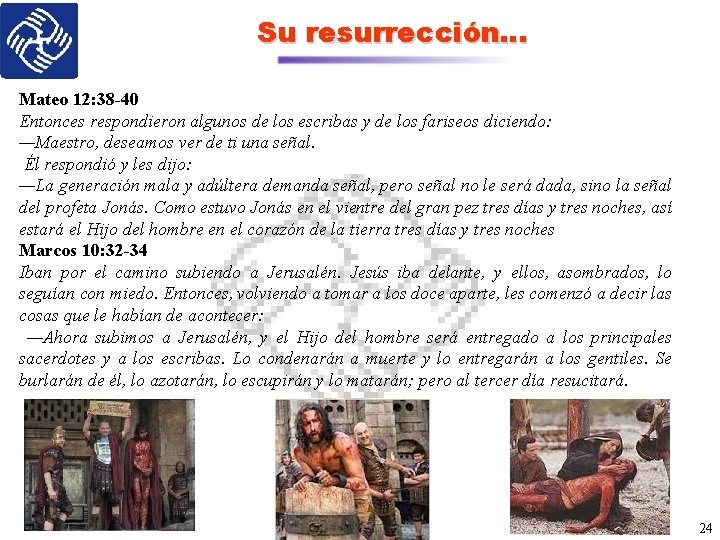 Su resurrección...

Mateo 12:38-40
Entonces respondieron algunos de los escribas y de los fariseos diciendo:
—Maestro, deseamos ver de ti una señal.
Él respondió y les dijo:
—La generación mala y adúltera demanda señal, pero señal no le será dada, sino la señal del profeta Jonás. Como estuvo Jonás en el vientre del gran pez tres días y tres noches, así estará el Hijo del hombre en el corazón de la tierra tres días y tres noches

Marcos 10:32-34
Iban por el camino subiendo a Jerusalén. Jesús iba delante, y ellos, asombrados, lo seguían con miedo. Entonces, volviendo a tomar a los doce aparte, les comenzó a decir las cosas que le habían de acontecer:
—Ahora subimos a Jerusalén, y el Hijo del hombre será entregado a los principales sacerdotes y a los escribas. Lo condenarán a muerte y lo entregarán a los gentiles. Se burlarán de él, lo azotarán, lo escupirán y lo matarán; pero al tercer día resucitará.

24